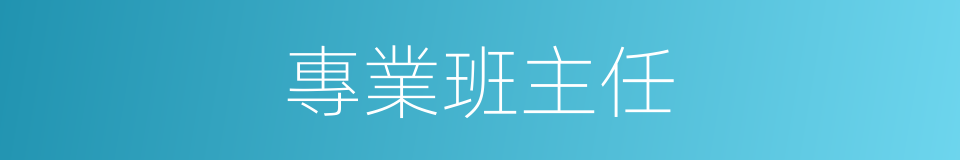 專業班主任